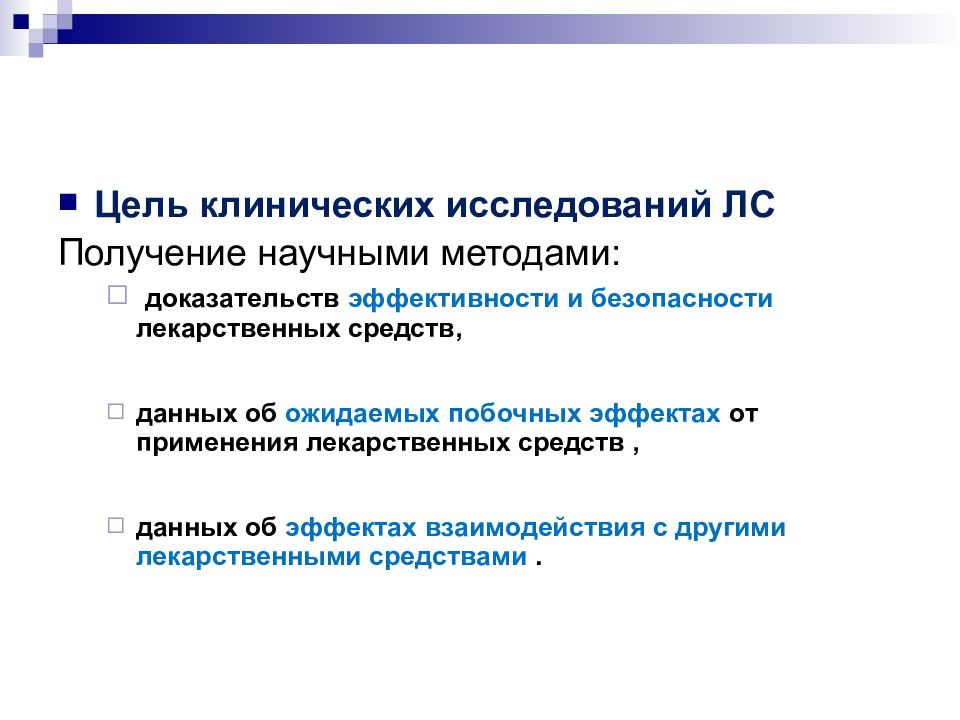 Цель клинических исследований ЛС

Получение научными методами:

доказательств эффективности и безопасности лекарственных средств,

данных об ожидаемых побочных эффектах от применения лекарственных средств ,

данных об эффектах взаимодействия с другими лекарственными средствами .